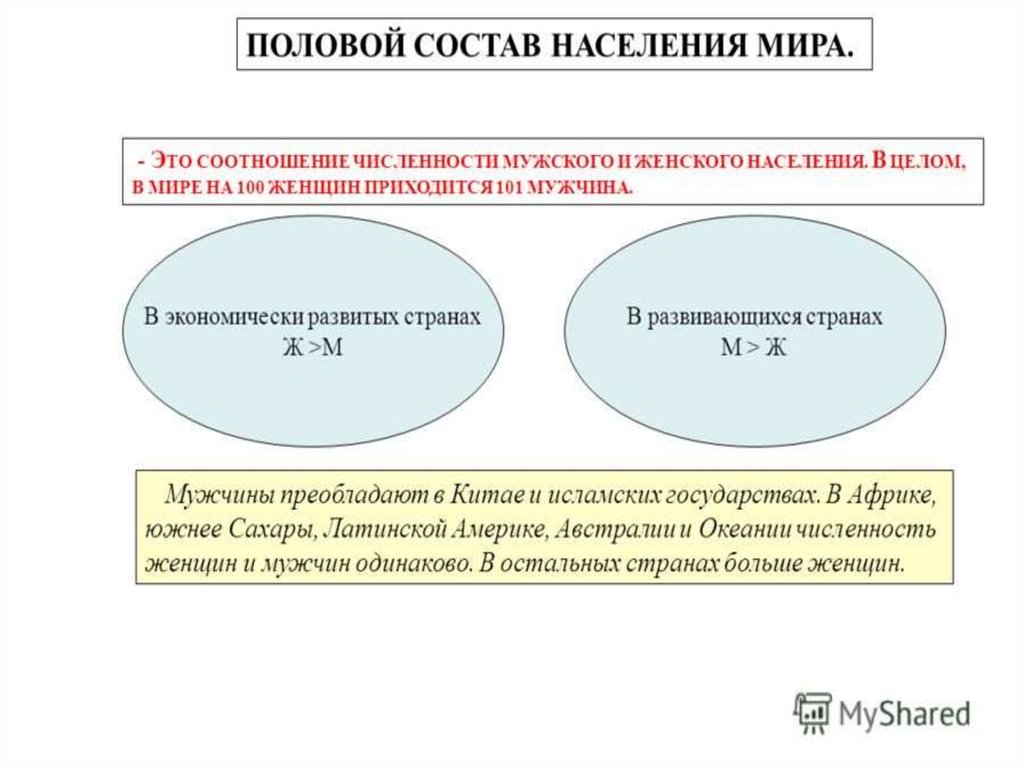 ПОЛОВОЙ СОСТАВ НАСЕЛЕНИЯ МИРА.

- ЭТО СООТНОШЕНИЕ ЧИСЛЕННОСТИ МУЖСКОГО И ЖЕНСКОГО НАСЕЛЕНИЯ. В ЦЕЛОМ, В МИРЕ НА 100 ЖЕНЩИН ПРИХОДИТСЯ 101 МУЖЧИНА.

В экономически развитых странах Ж >М

В развивающихся странах М > Ж

Мужчины преобладают в Китае и исламских государствах. В Африке, южнее Сахары, Латинской Америке, Австралии и Океании численность женщин и мужчин одинаково. В остальных странах больше женщин.

MyShared